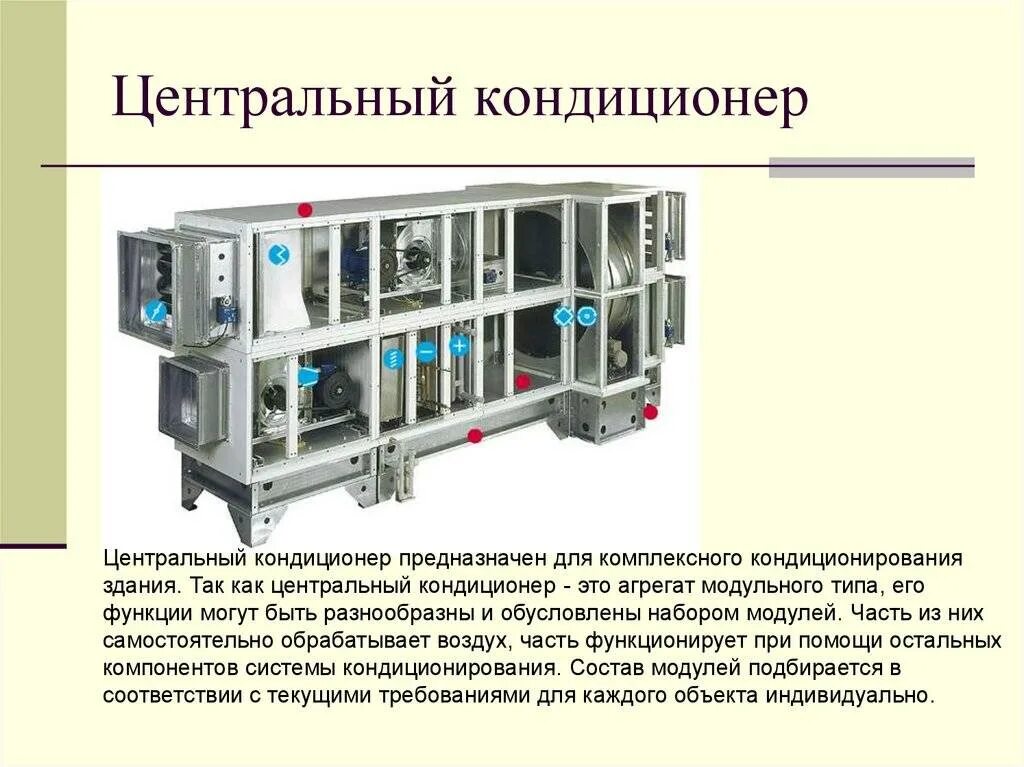 Центральный кондиционер

Центральный кондиционер предназначен для комплексного кондиционирования здания. Так как центральный кондиционер - это агрегат модульного типа, его функции могут быть разнообразны и обусловлены набором модулей. Часть из них самостоятельно обрабатывает воздух, часть функционирует при помощи остальных компонентов системы кондиционирования. Состав модулей подбирается в соответствии с текущими требованиями для каждого объекта индивидуально.